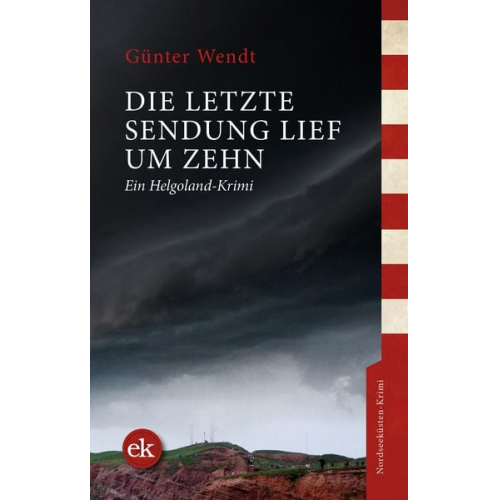 Günter Wendt

DIE LETZTE SENDUNG LIEF UM ZEHN

Ein Helgoland-Krimi

ek

Nordseeküsten-Krimi